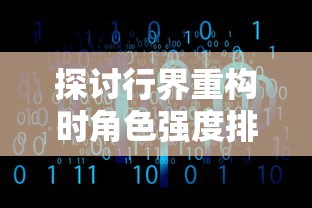 探讨行界重构
时角色强度排